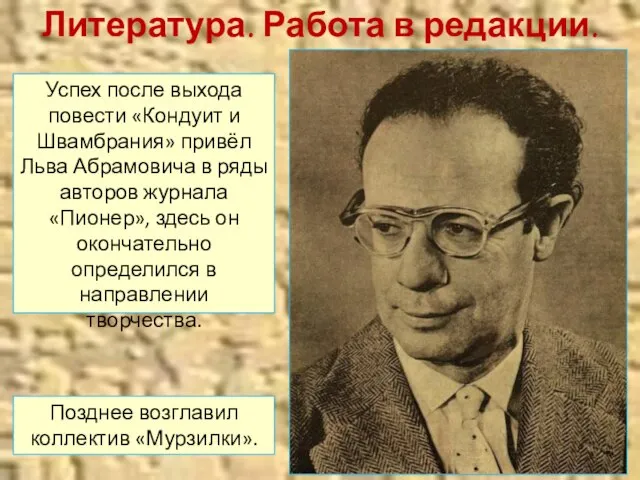 Литература. Работа в редакции.

Успех после выхода повести «Кондуит и Швамбрания» привёл Льва Абрамовича в ряды авторов журнала «Пионер», здесь он окончательно определился в направлении творчества.

Позднее возглавил коллектив «Мурзилки».